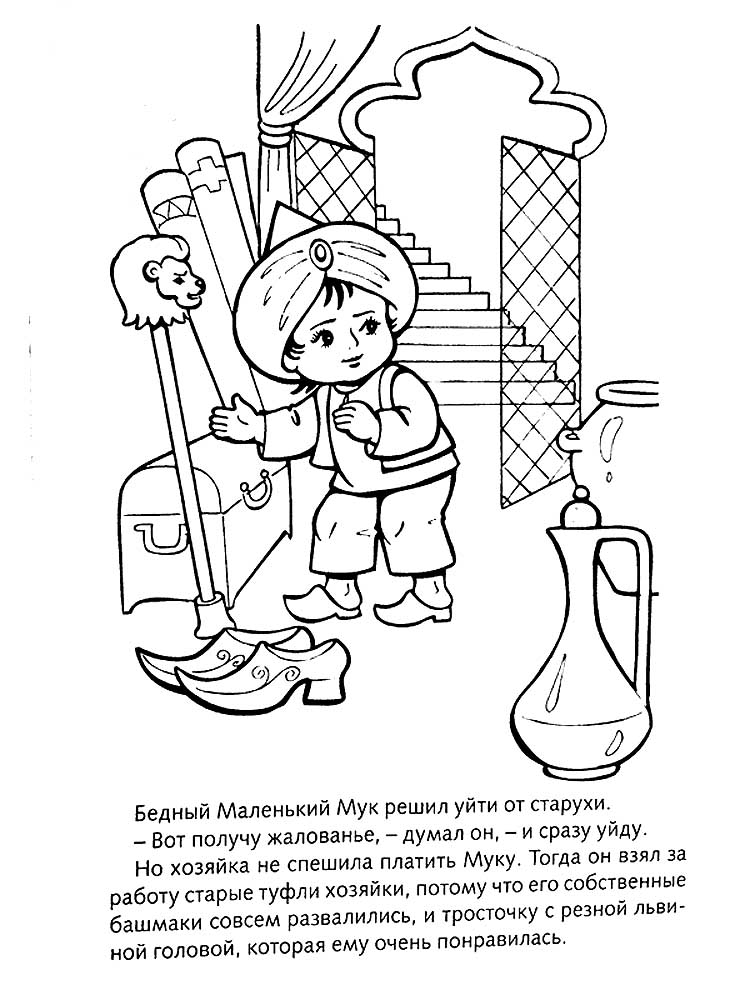 Бедный Маленький Мук решил уйти от старухи.
– Вот получу жалованье, – думал он, – и сразу уйду.
Но хозяйка не спешила платить Муку. Тогда он взял за работу старые туфли хозяйки, потому что его собственные башмаки совсем развалились, и тросточку с резной львиной головой, которая ему очень понравилась.